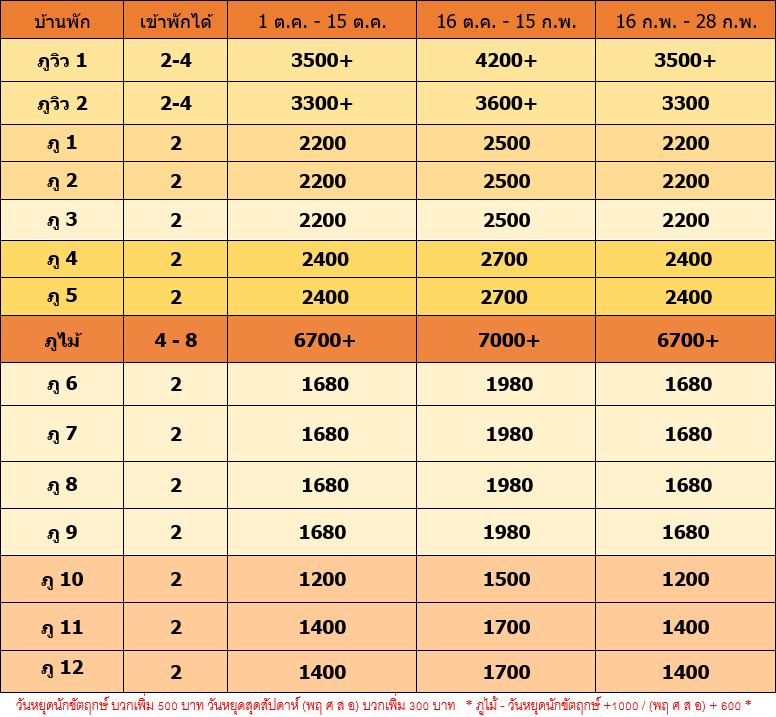 | บ้านพัก | เข้าพักได้ | 1 ต.ค. - 15 ต.ค. | 16 ต.ค. - 15 ก.พ. | 16 ก.พ. - 28 ก.พ. |
|---|---|---|---|---|
| ภูวิว 1 | 2-4 | 3500+ | 4200+ | 3500+ |
| ภูวิว 2 | 2-4 | 3300+ | 3600+ | 3300 |
| ภู 1 | 2 | 2200 | 2500 | 2200 |
| ภู 2 | 2 | 2200 | 2500 | 2200 |
| ภู 3 | 2 | 2200 | 2500 | 2200 |
| ภู 4 | 2 | 2400 | 2700 | 2400 |
| ภู 5 | 2 | 2400 | 2700 | 2400 |
| ภูไม้ | 4 - 8 | 6700+ | 7000+ | 6700+ |
| ภู 6 | 2 | 1680 | 1980 | 1680 |
| ภู 7 | 2 | 1680 | 1980 | 1680 |
| ภู 8 | 2 | 1680 | 1980 | 1680 |
| ภู 9 | 2 | 1680 | 1980 | 1680 |
| ภู 10 | 2 | 1200 | 1500 | 1200 |
| ภู 11 | 2 | 1400 | 1700 | 1400 |
| ภู 12 | 2 | 1400 | 1700 | 1400 |

วันหยุดนักขัตฤกษ์ บวกเพิ่ม 500 บาท วันหยุดสุดสัปดาห์ (พฤ ศ ส อ) บวกเพิ่ม 300 บาท * ภูไม้ - วันหยุดนักขัตฤกษ์ +1000 / (พฤ ศ ส อ) + 600 *